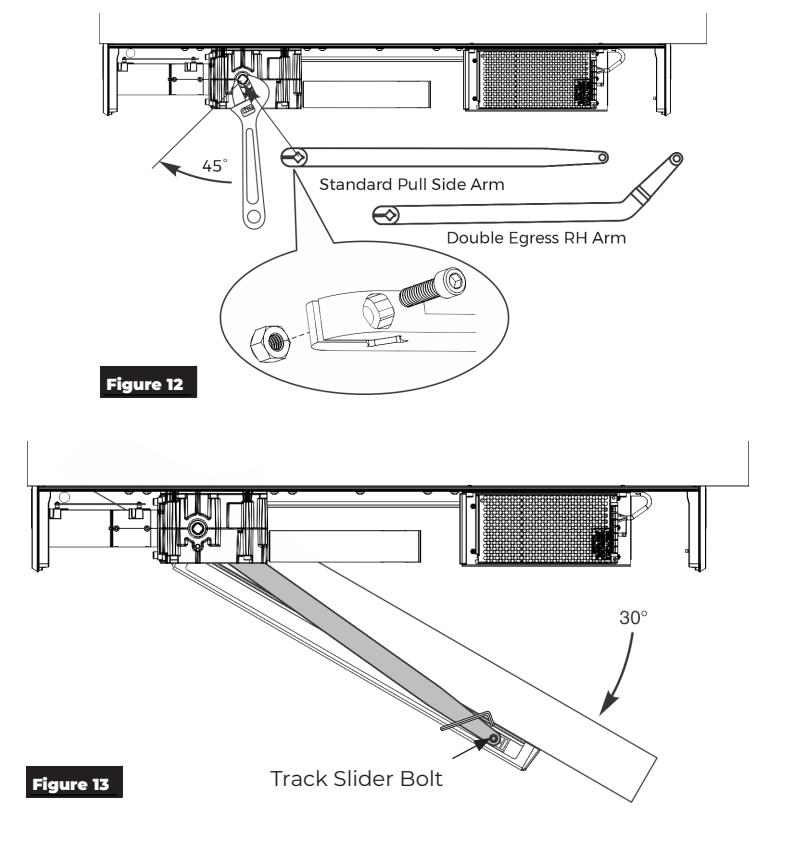 45°

Standard Pull Side Arm

Double Egress RH Arm

Figure 12

30°

Track Slider Bolt

Figure 13